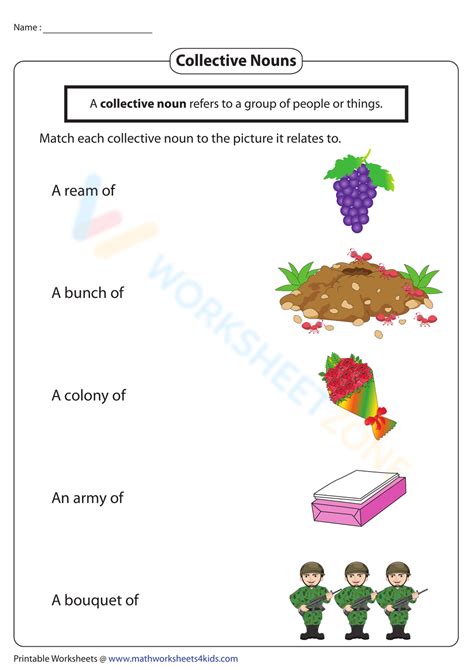 Name : ____

Collective Nouns

A collective noun refers to a group of people or things.

Match each collective noun to the picture it relates to.

A ream of

A bunch of

A colony of

An army of

A bouquet of

Printable Worksheets @ www.mathworksheets4kids.com

WORKSHEETZONE